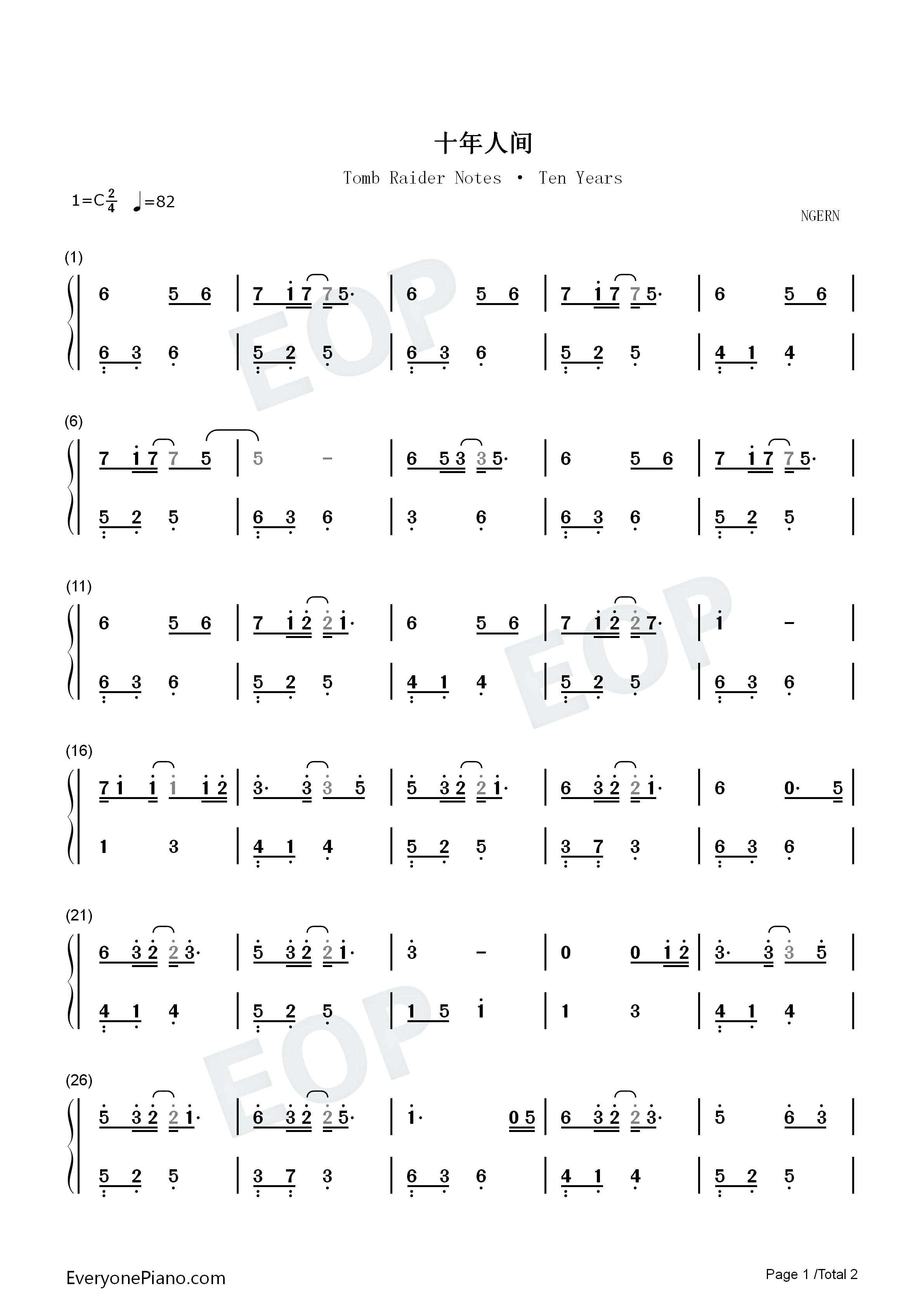 十年人间

Tomb Raider Notes • Ten Years

1=C$\frac{2}{4}$ ♩=82

NGERN

(1)

6 5 6 | 7 1 7 7 5· | 6 5 6 | 7 1 7 7 5· | 6 5 6 |

6 3 6 | 5 2 5 | 6 3 6 | 5 2 5 | 4 1 4 |

(6)

7 1 7 7 5 | 5 - | 6 5 3 3 5· | 6 5 6 | 7 1 7 7 5· |

5 2 5 | 6 3 6 | 3 6 | 6 3 6 | 5 2 5 |

(11)

6 5 6 | 7 1 2 2 1· | 6 5 6 | 7 1 2 2 7· | 1 - |

6 3 6 | 5 2 5 | 4 1 4 | 5 2 5 | 6 3 6 |

(16)

7 1 1 1 1 2 | 3· 3 3 5 | 5 3 2 2 1· | 6 3 2 2 1· | 6 0· 5 |

1 3 | 4 1 4 | 5 2 5 | 3 7 3 | 6 3 6 |

(21)

6 3 2 2 3· | 5 3 2 2 1· | 3 - | 0 0 1 2 | 3· 3 3 5 |

4 1 4 | 5 2 5 | 1 5 1 | 1 3 | 4 1 4 |

(26)

5 3 2 2 1· | 6 3 2 2 5· | 1· 0 5 | 6 3 2 2 3· | 5 6 3 |

5 2 5 | 3 7 3 | 6 3 6 | 4 1 4 | 5 2 5 |

EveryonePiano.com

Page 1 /Total 2

EOP